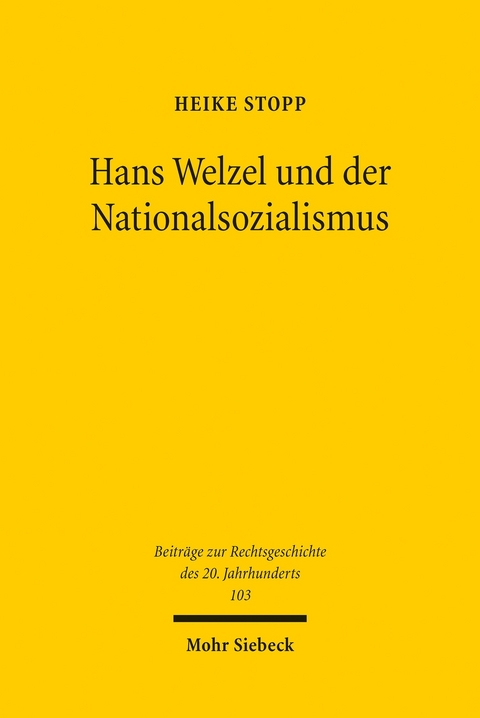 HEIKE STOPP

Hans Welzel und der Nationalsozialismus

Beiträge zur Rechtsgeschichte des 20. Jahrhunderts 103

Mohr Siebeck